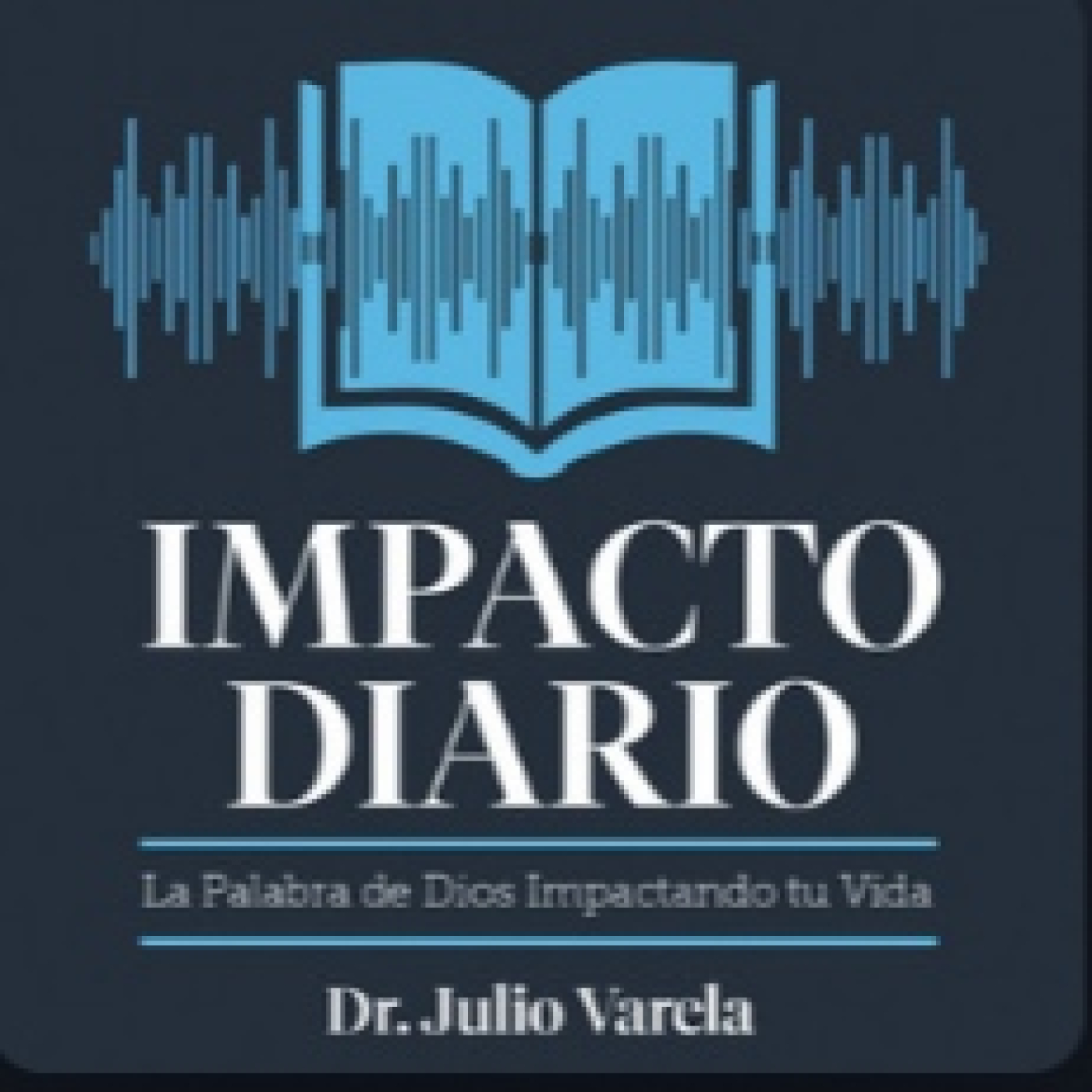 IMPACTO DIARIO

La Palabra de Dios Impactando tu Vida

Dr. Julio Varela